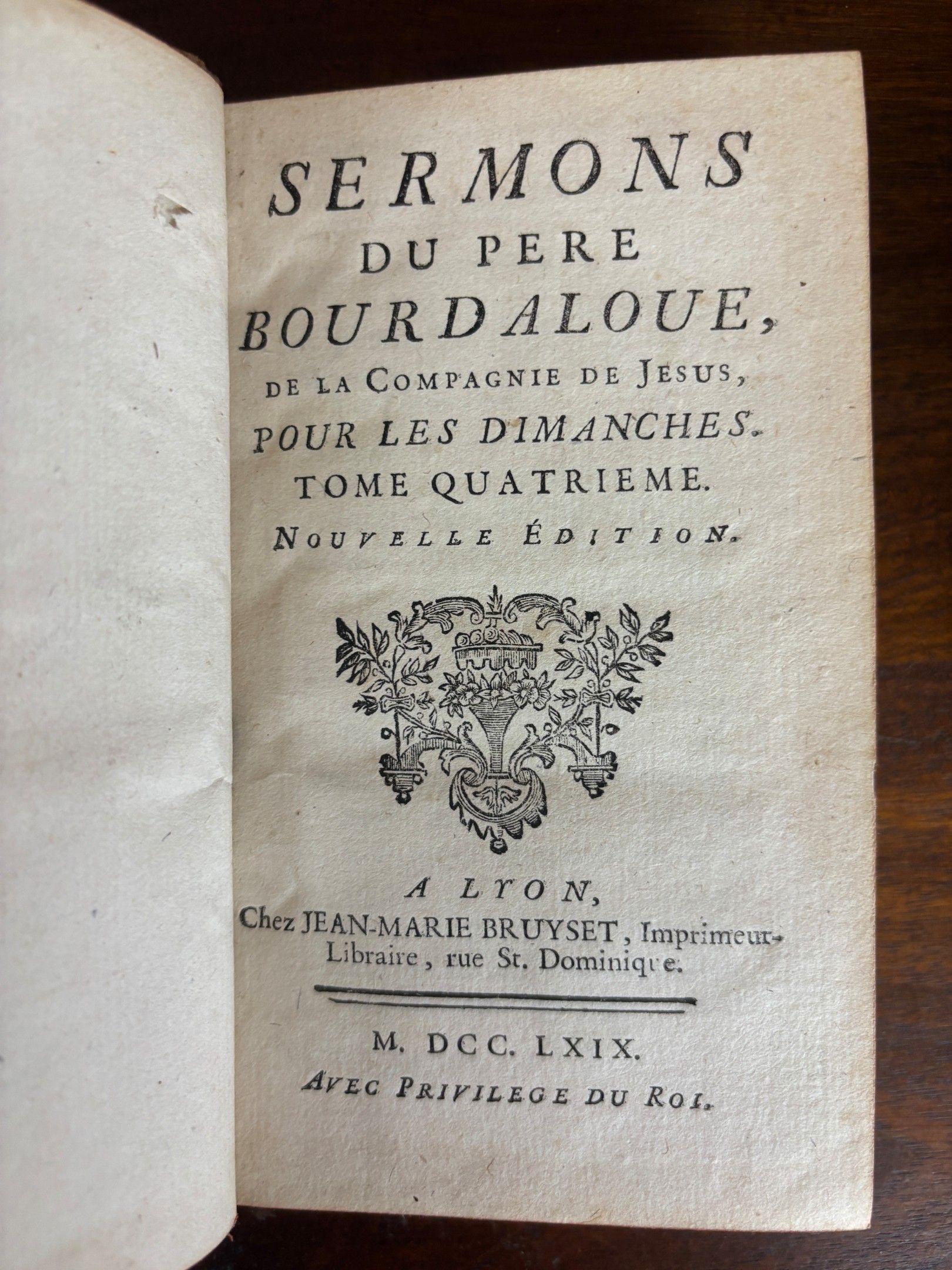 SERMONS
DU PERE
BOURDALOUE,
DE LA COMPAGNIE DE JESUS,
POUR LES DIMANCHES.
TOME QUATRIEME.
NOUVELLE ÉDITION.

A LYON,
Chez JEAN-MARIE BRUYSET, Imprimeur-Libraire, rue St. Dominique.

M. DCC. LXIX.
AVEC PRIVILEGE DU ROI.